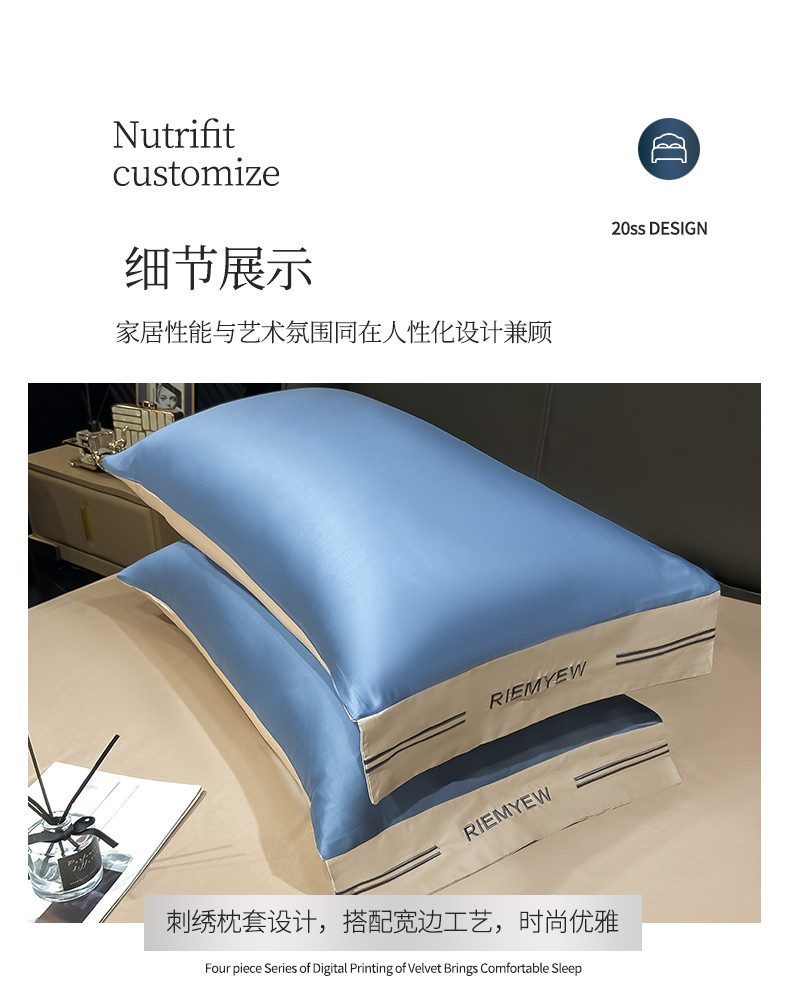 Nutrifit
customize

20ss DESIGN

细节展示

家居性能与艺术氛围同在人性化设计兼顾

RIEMYEW

RIEMYEW

刺绣枕套设计，搭配宽边工艺，时尚优雅

Four piece Series of Digital Printing of Velvet Brings Comfortable Sleep